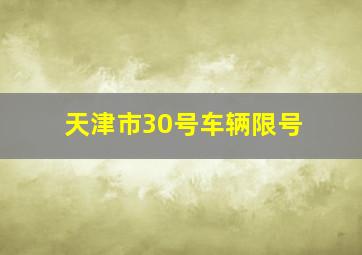 天津市30号车辆限号